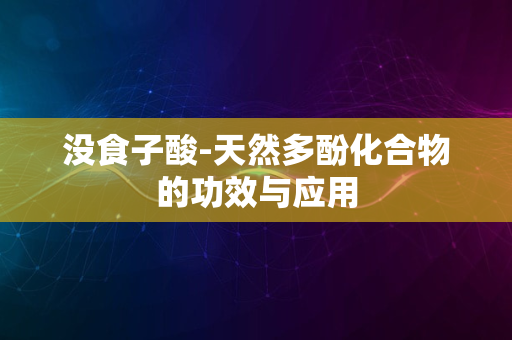 没食子酸-天然多酚化合物的功效与应用